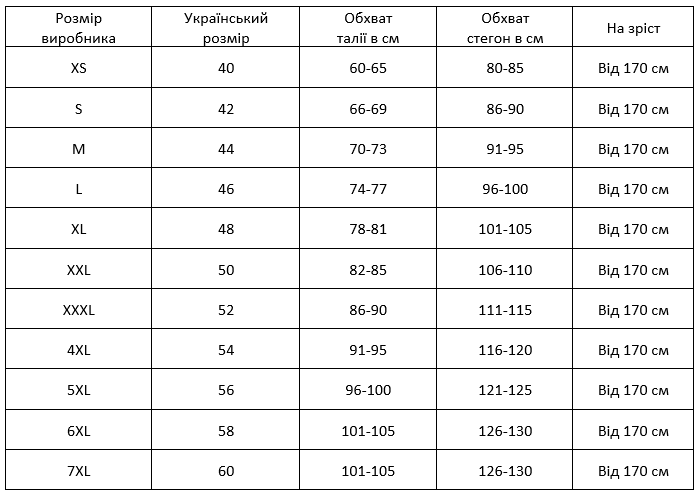 | Розмір виробника | Український розмір | Обхват талії в см | Обхват стегон в см | На зріст |
|---|---|---|---|---|
| XS | 40 | 60-65 | 80-85 | Від 170 см |
| S | 42 | 66-69 | 86-90 | Від 170 см |
| M | 44 | 70-73 | 91-95 | Від 170 см |
| L | 46 | 74-77 | 96-100 | Від 170 см |
| XL | 48 | 78-81 | 101-105 | Від 170 см |
| XXL | 50 | 82-85 | 106-110 | Від 170 см |
| XXXL | 52 | 86-90 | 111-115 | Від 170 см |
| 4XL | 54 | 91-95 | 116-120 | Від 170 см |
| 5XL | 56 | 96-100 | 121-125 | Від 170 см |
| 6XL | 58 | 101-105 | 126-130 | Від 170 см |
| 7XL | 60 | 101-105 | 126-130 | Від 170 см |